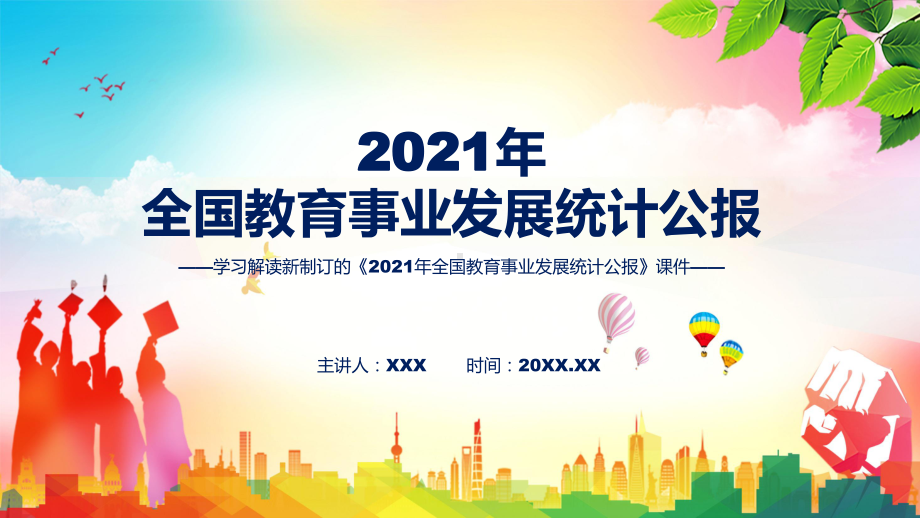 2021年
全国教育事业发展统计公报

——学习解读新制订的《2021年全国教育事业发展统计公报》课件——

主讲人：XXX　　时间：20XX.XX